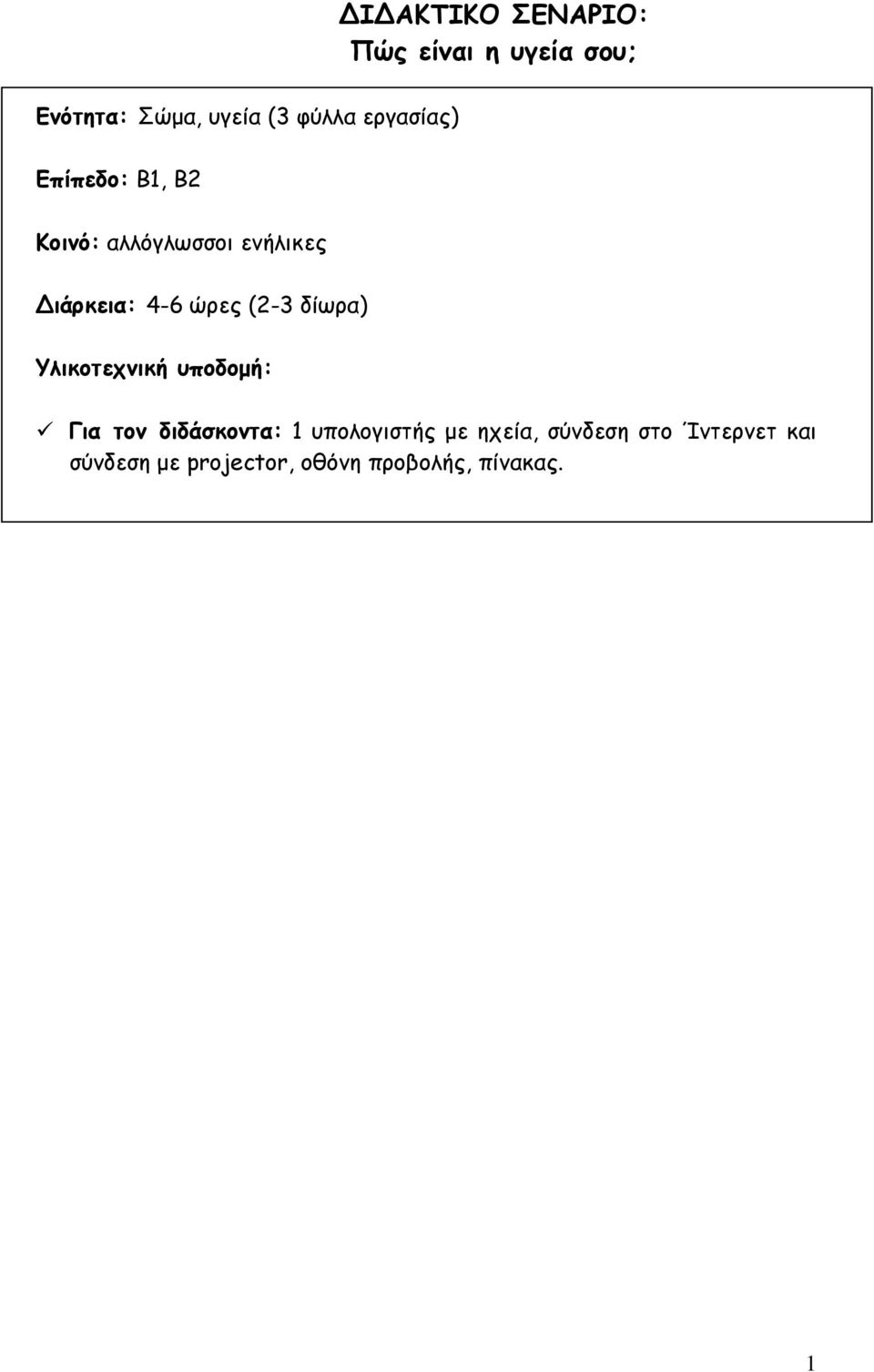 ΔΙΔΑΚΤΙΚΟ ΣΕΝΑΡΙΟ:
Πώς είναι η υγεία σου;

Ενότητα: Σώμα, υγεία (3 φύλλα εργασίας)

Επίπεδο: Β1, Β2

Κοινό: αλλόγλωσσοι ενήλικες

Διάρκεια: 4-6 ώρες (2-3 δίωρα)

Υλικοτεχνική υποδομή:

✓ Για τον διδάσκοντα: 1 υπολογιστής με ηχεία, σύνδεση στο Ίντερνετ και σύνδεση με projector, οθόνη προβολής, πίνακας.

1